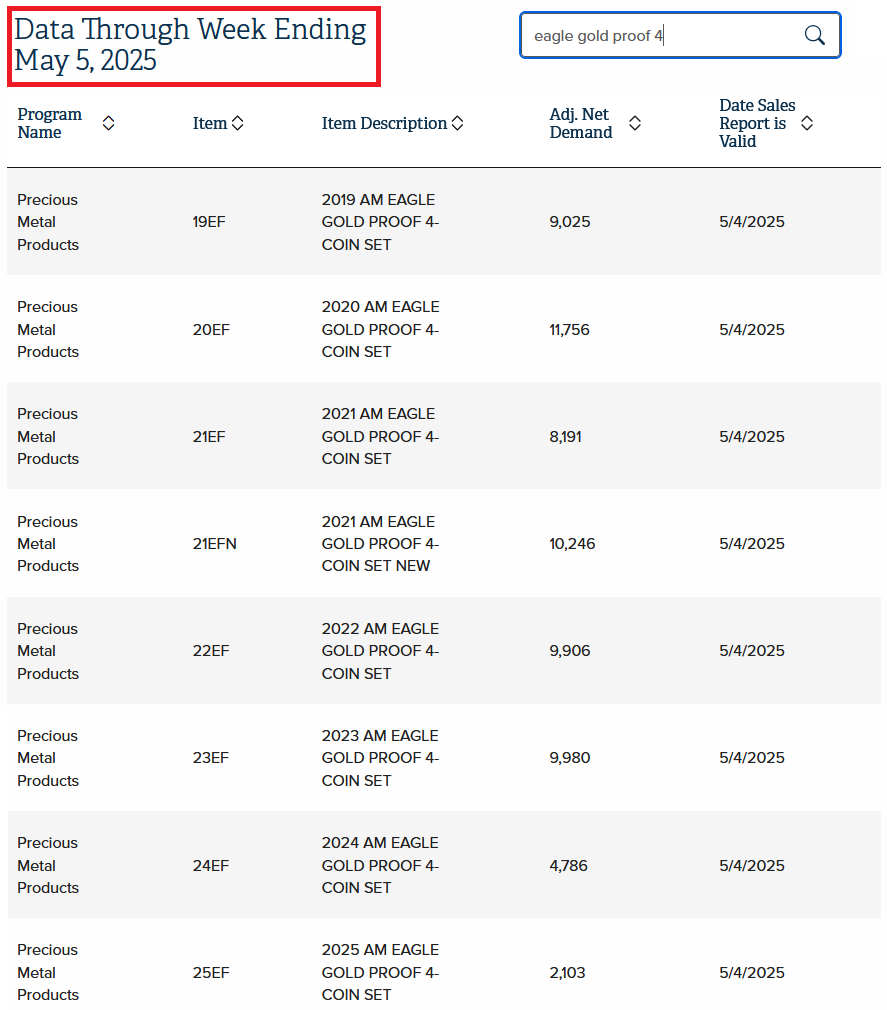 Data Through Week Ending May 5, 2025

eagle gold proof 4

| Program Name | Item | Item Description | Adj. Net Demand | Date Sales Report is Valid |
|---|---|---|---|---|
| Precious Metal Products | 19EF | 2019 AM EAGLE GOLD PROOF 4-COIN SET | 9,025 | 5/4/2025 |
| Precious Metal Products | 20EF | 2020 AM EAGLE GOLD PROOF 4-COIN SET | 11,756 | 5/4/2025 |
| Precious Metal Products | 21EF | 2021 AM EAGLE GOLD PROOF 4-COIN SET | 8,191 | 5/4/2025 |
| Precious Metal Products | 21EFN | 2021 AM EAGLE GOLD PROOF 4-COIN SET NEW | 10,246 | 5/4/2025 |
| Precious Metal Products | 22EF | 2022 AM EAGLE GOLD PROOF 4-COIN SET | 9,906 | 5/4/2025 |
| Precious Metal Products | 23EF | 2023 AM EAGLE GOLD PROOF 4-COIN SET | 9,980 | 5/4/2025 |
| Precious Metal Products | 24EF | 2024 AM EAGLE GOLD PROOF 4-COIN SET | 4,786 | 5/4/2025 |
| Precious Metal Products | 25EF | 2025 AM EAGLE GOLD PROOF 4-COIN SET | 2,103 | 5/4/2025 |